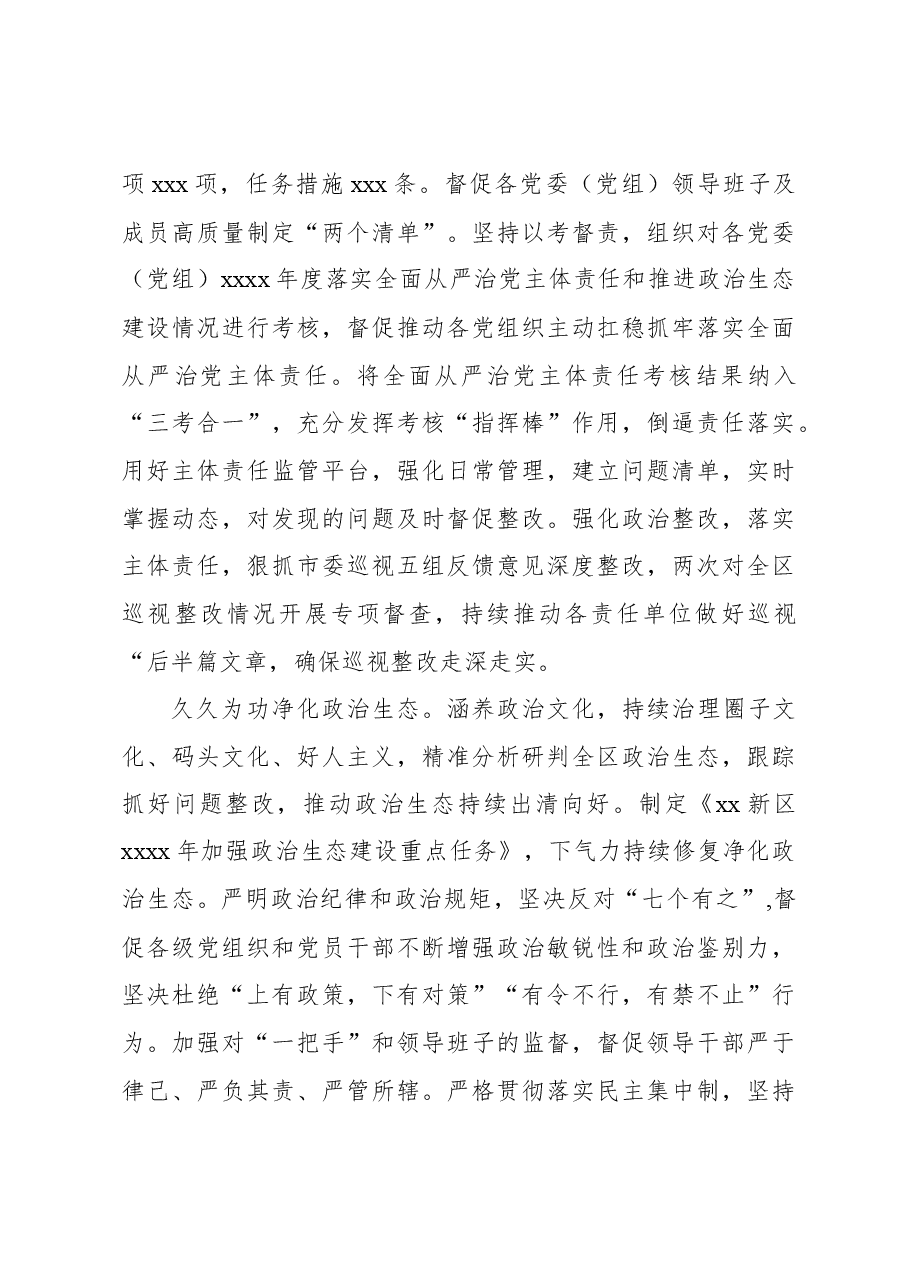 项xxx项，任务措施xxx条。督促各党委（党组）领导班子及成员高质量制定“两个清单”。坚持以考督责，组织对各党委（党组）xxxx年度落实全面从严治党主体责任和推进政治生态建设情况进行考核，督促推动各党组织主动扛稳抓牢落实全面从严治党主体责任。将全面从严治党主体责任考核结果纳入“三考合一”，充分发挥考核“指挥棒”作用，倒逼责任落实。用好主体责任监管平台，强化日常管理，建立问题清单，实时掌握动态，对发现的问题及时督促整改。强化政治整改，落实主体责任，狠抓市委巡视五组反馈意见深度整改，两次对全区巡视整改情况开展专项督查，持续推动各责任单位做好巡视“后半篇文章，确保巡视整改走深走实。

久久为功净化政治生态。涵养政治文化，持续治理圈子文化、码头文化、好人主义，精准分析研判全区政治生态，跟踪抓好问题整改，推动政治生态持续出清向好。制定《xx新区xxxx年加强政治生态建设重点任务》，下气力持续修复净化政治生态。严明政治纪律和政治规矩，坚决反对“七个有之”,督促各级党组织和党员干部不断增强政治敏锐性和政治鉴别力，坚决杜绝“上有政策，下有对策”“有令不行，有禁不止”行为。加强对“一把手”和领导班子的监督，督促领导干部严于律己、严负其责、严管所辖。严格贯彻落实民主集中制，坚持